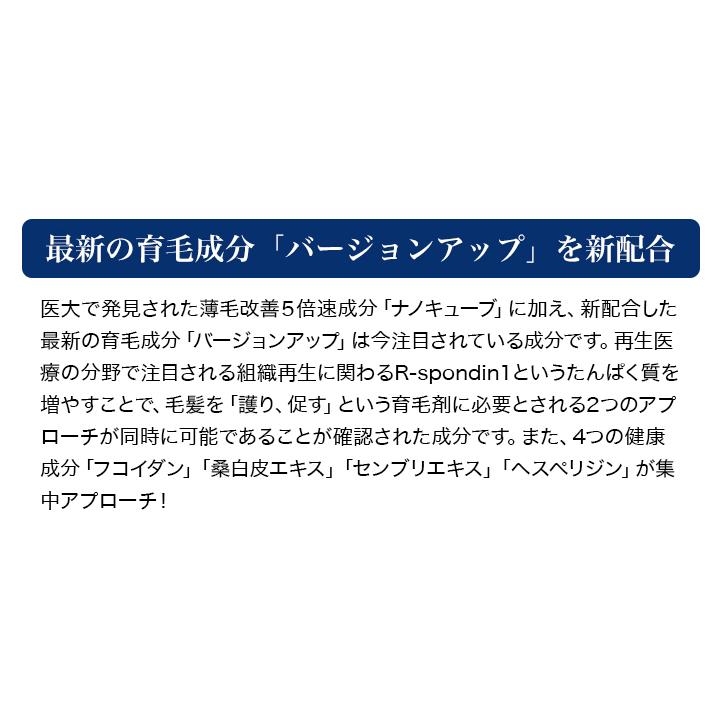 最新の育毛成分「バージョンアップ」を新配合

医大で発見された薄毛改善5倍速成分「ナノキューブ」に加え、新配合した最新の育毛成分「バージョンアップ」は今注目されている成分です。再生医療の分野で注目される組織再生に関わるR-spondin1というたんぱく質を増やすことで、毛髪を「護り、促す」という育毛剤に必要とされる2つのアプローチが同時に可能であることが確認された成分です。また、4つの健康成分「フコイダン」「桑白皮エキス」「センブリエキス」「ヘスペリジン」が集中アプローチ！